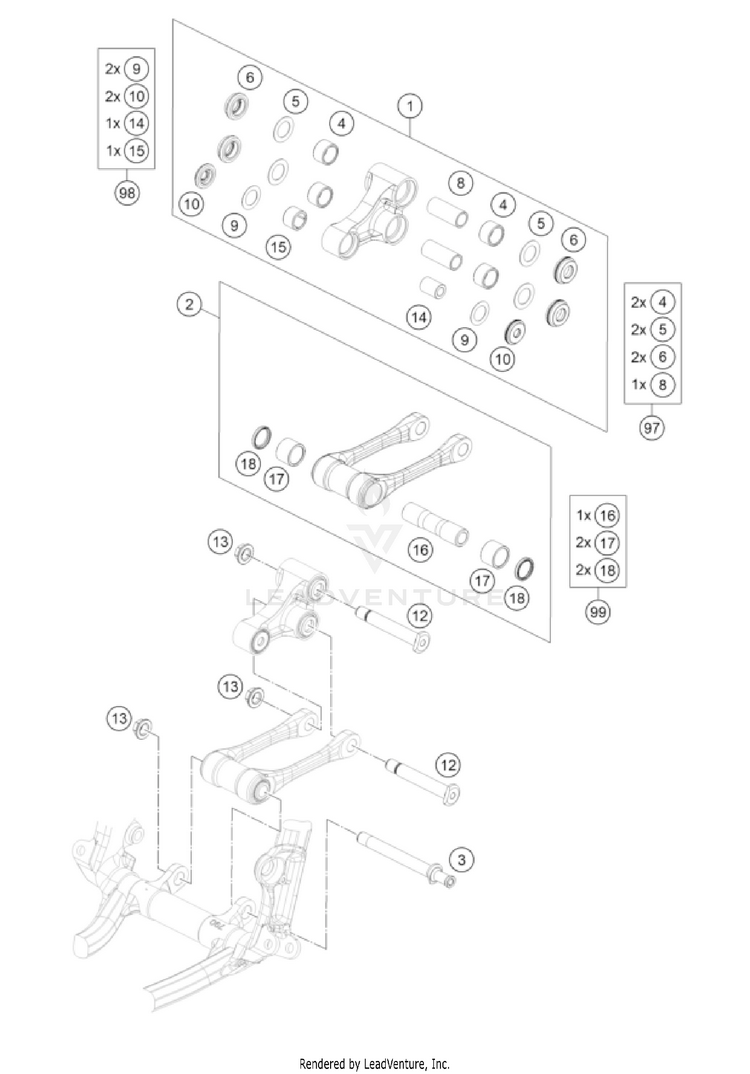 2x 9
2x 10
1x 14
1x 15
98

6
5
4
1
10
9
15
8
4
5
6
14
9
10

2x 4
2x 5
2x 6
1x 8
97

2
18
17
16
17
18

1x 16
2x 17
2x 18
99

13
12
13
13
12
3

LEADVENTURE

Rendered by LeadVenture, Inc.